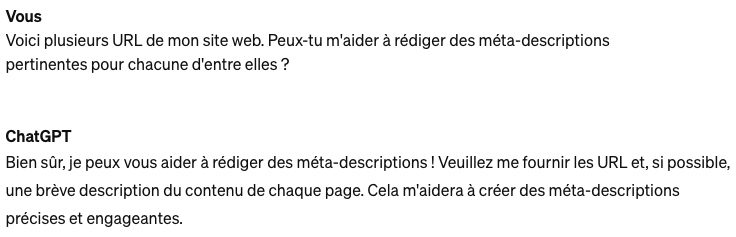 Vous
Voici plusieurs URL de mon site web. Peux-tu m'aider à rédiger des méta-descriptions pertinentes pour chacune d'entre elles ?

ChatGPT
Bien sûr, je peux vous aider à rédiger des méta-descriptions ! Veuillez me fournir les URL et, si possible, une brève description du contenu de chaque page. Cela m'aidera à créer des méta-descriptions précises et engageantes.